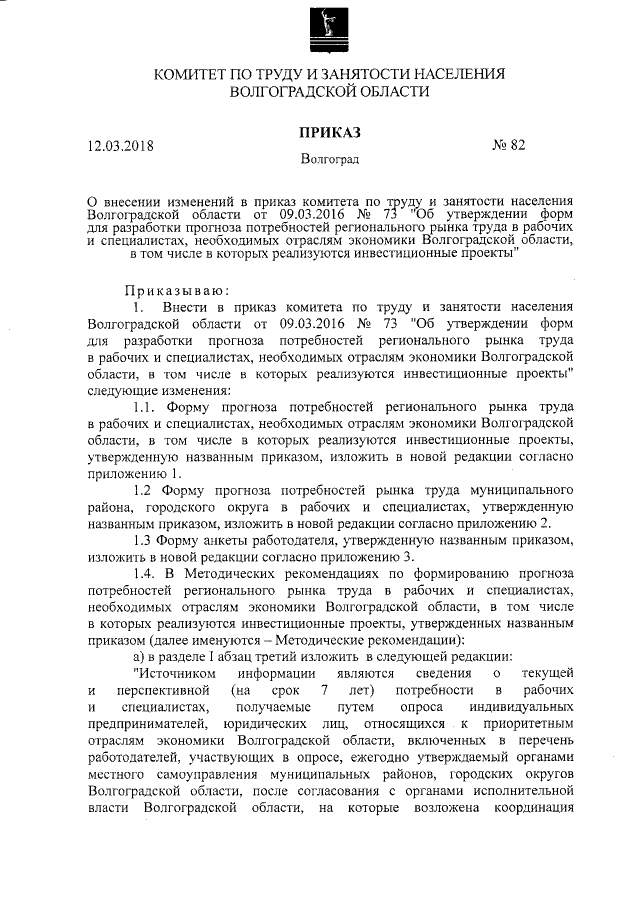 КОМИТЕТ ПО ТРУДУ И ЗАНЯТОСТИ НАСЕЛЕНИЯ ВОЛГОГРАДСКОЙ ОБЛАСТИ

ПРИКАЗ

12.03.2018

№ 82

Волгоград

О внесении изменений в приказ комитета по труду и занятости населения Волгоградской области от 09.03.2016 № 73 "Об утверждении форм для разработки прогноза потребностей регионального рынка труда в рабочих и специалистах, необходимых отраслям экономики Волгоградской области, в том числе в которых реализуются инвестиционные проекты"

Приказываю:

1. Внести в приказ комитета по труду и занятости населения Волгоградской области от 09.03.2016 № 73 "Об утверждении форм для разработки прогноза потребностей регионального рынка труда в рабочих и специалистах, необходимых отраслям экономики Волгоградской области, в том числе в которых реализуются инвестиционные проекты" следующие изменения:

1.1. Форму прогноза потребностей регионального рынка труда в рабочих и специалистах, необходимых отраслям экономики Волгоградской области, в том числе в которых реализуются инвестиционные проекты, утвержденную названным приказом, изложить в новой редакции согласно приложению 1.

1.2 Форму прогноза потребностей рынка труда муниципального района, городского округа в рабочих и специалистах, утвержденную названным приказом, изложить в новой редакции согласно приложению 2.

1.3 Форму анкеты работодателя, утвержденную названным приказом, изложить в новой редакции согласно приложению 3.

1.4. В Методических рекомендациях по формированию прогноза потребностей регионального рынка труда в рабочих и специалистах, необходимых отраслям экономики Волгоградской области, в том числе в которых реализуются инвестиционные проекты, утвержденных названным приказом (далее именуются – Методические рекомендации):

а) в разделе I абзац третий изложить в следующей редакции:

"Источником информации являются сведения о текущей и перспективной (на срок 7 лет) потребности в рабочих и специалистах, получаемые путем опроса индивидуальных предпринимателей, юридических лиц, относящихся к приоритетным отраслям экономики Волгоградской области, включенных в перечень работодателей, участвующих в опросе, ежегодно утверждаемый органами местного самоуправления муниципальных районов, городских округов Волгоградской области, после согласования с органами исполнительной власти Волгоградской области, на которые возложена координация